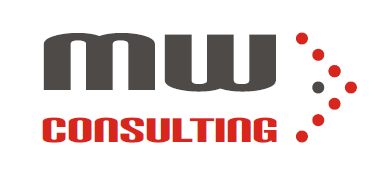 mw
CONSULTING